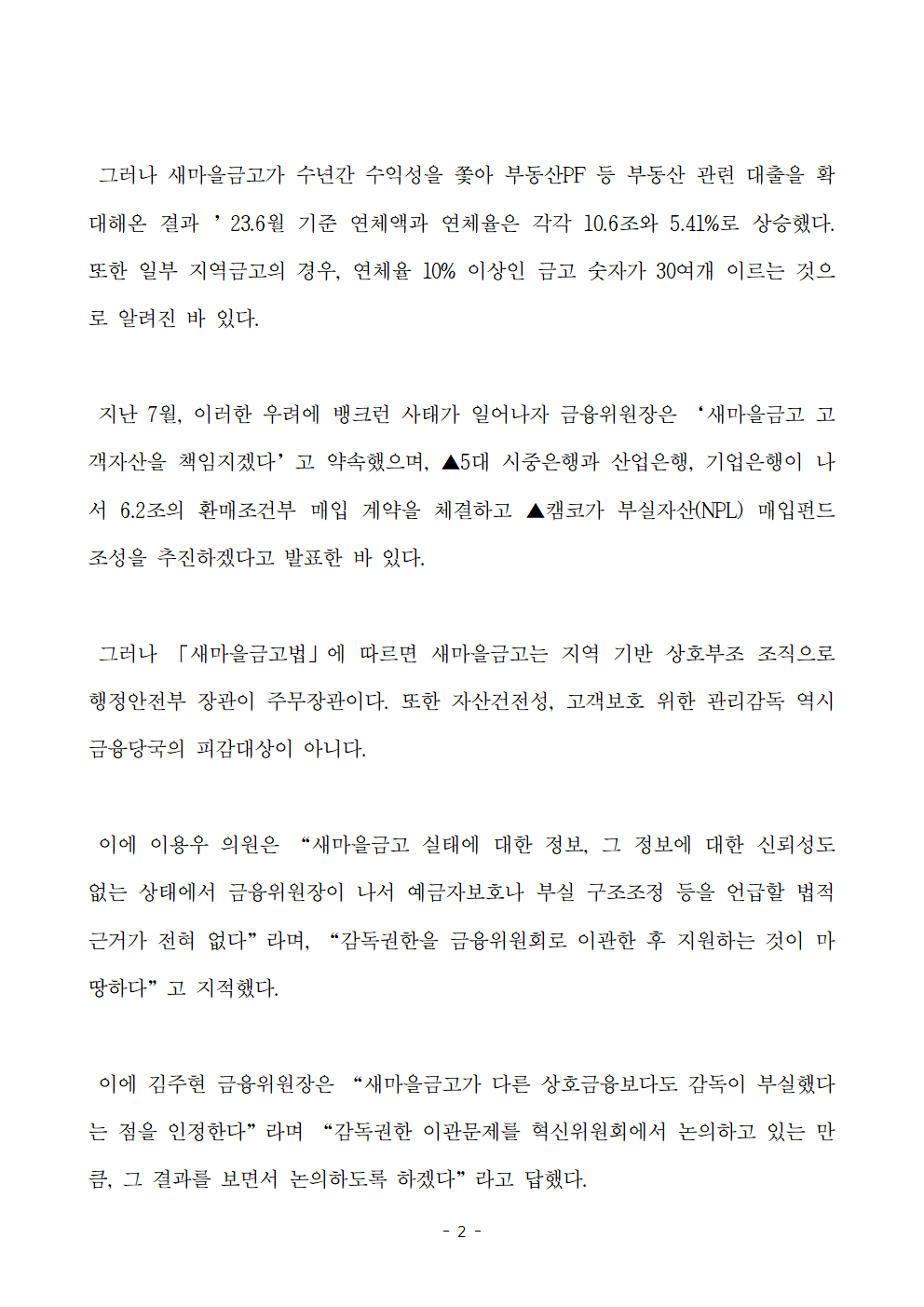 그러나 새마을금고가 수년간 수익성을 좇아 부동산PF 등 부동산 관련 대출을 확대해온 결과 ’23.6월 기준 연체액과 연체율은 각각 10.6조와 5.41%로 상승했다. 또한 일부 지역금고의 경우, 연체율 10% 이상인 금고 숫자가 30여개 이르는 것으로 알려진 바 있다.

지난 7월, 이러한 우려에 뱅크런 사태가 일어나자 금융위원장은 ‘새마을금고 고객자산을 책임지겠다’고 약속했으며, ▲5대 시중은행과 산업은행, 기업은행이 나서 6.2조의 환매조건부 매입 계약을 체결하고 ▲캠코가 부실자산(NPL) 매입펀드 조성을 추진하겠다고 발표한 바 있다.

그러나 「새마을금고법」에 따르면 새마을금고는 지역 기반 상호부조 조직으로 행정안전부 장관이 주무장관이다. 또한 자산건전성, 고객보호 위한 관리감독 역시 금융당국의 피감대상이 아니다.

이에 이용우 의원은 “새마을금고 실태에 대한 정보, 그 정보에 대한 신뢰성도 없는 상태에서 금융위원장이 나서 예금자보호나 부실 구조조정 등을 언급할 법적 근거가 전혀 없다”라며, “감독권한을 금융위원회로 이관한 후 지원하는 것이 마땅하다”고 지적했다.

이에 김주현 금융위원장은 “새마을금고가 다른 상호금융보다도 감독이 부실했다는 점을 인정한다”라며 “감독권한 이관문제를 혁신위원회에서 논의하고 있는 만큼, 그 결과를 보면서 논의하도록 하겠다”라고 답했다.

- 2 -